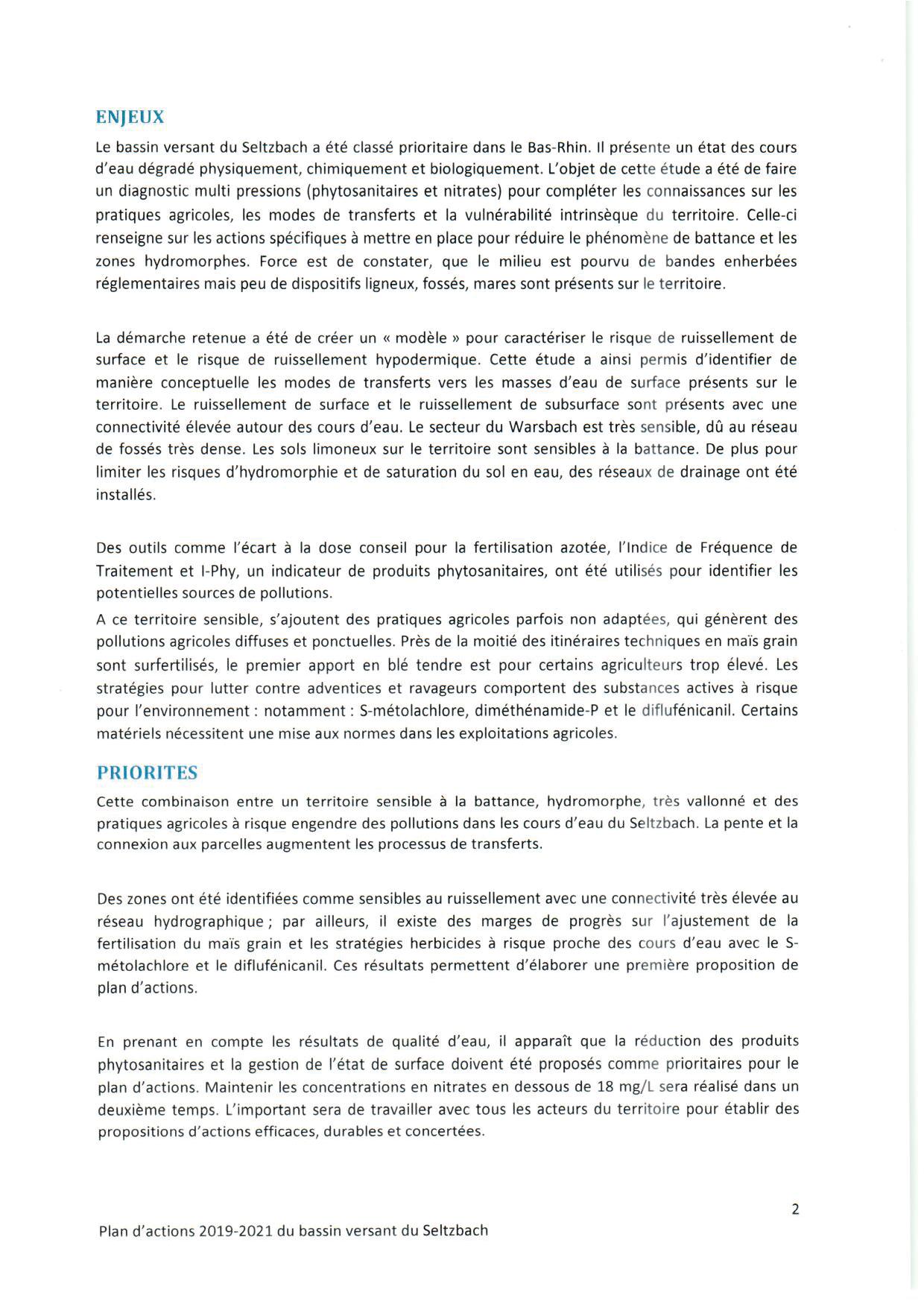 ENJEUX

Le bassin versant du Seltzbach a été classé prioritaire dans le Bas-Rhin. Il présente un état des cours d'eau dégradé physiquement, chimiquement et biologiquement. L'objet de cette étude a été de faire un diagnostic multi pressions (phytosanitaires et nitrates) pour compléter les connaissances sur les pratiques agricoles, les modes de transferts et la vulnérabilité intrinsèque du territoire. Celle-ci renseigne sur les actions spécifiques à mettre en place pour réduire le phénomène de battance et les zones hydromorphes. Force est de constater, que le milieu est pourvu de bandes enherbées réglementaires mais peu de dispositifs ligneux, fossés, mares sont présents sur le territoire.

La démarche retenue a été de créer un « modèle » pour caractériser le risque de ruissellement de surface et le risque de ruissellement hypodermique. Cette étude a ainsi permis d'identifier de manière conceptuelle les modes de transferts vers les masses d'eau de surface présents sur le territoire. Le ruissellement de surface et le ruissellement de subsurface sont présents avec une connectivité élevée autour des cours d'eau. Le secteur du Warsbach est très sensible, dû au réseau de fossés très dense. Les sols limoneux sur le territoire sont sensibles à la battance. De plus pour limiter les risques d'hydromorphie et de saturation du sol en eau, des réseaux de drainage ont été installés.

Des outils comme l'écart à la dose conseil pour la fertilisation azotée, l'Indice de Fréquence de Traitement et I-Phy, un indicateur de produits phytosanitaires, ont été utilisés pour identifier les potentielles sources de pollutions.

A ce territoire sensible, s'ajoutent des pratiques agricoles parfois non adaptées, qui génèrent des pollutions agricoles diffuses et ponctuelles. Près de la moitié des itinéraires techniques en maïs grain sont surfertilisés, le premier apport en blé tendre est pour certains agriculteurs trop élevé. Les stratégies pour lutter contre adventices et ravageurs comportent des substances actives à risque pour l'environnement : notamment : S-métolachlore, diméthénamide-P et le diflufénicanil. Certains matériels nécessitent une mise aux normes dans les exploitations agricoles.

PRIORITES

Cette combinaison entre un territoire sensible à la battance, hydromorphe, très vallonné et des pratiques agricoles à risque engendre des pollutions dans les cours d'eau du Seltzbach. La pente et la connexion aux parcelles augmentent les processus de transferts.

Des zones ont été identifiées comme sensibles au ruissellement avec une connectivité très élevée au réseau hydrographique ; par ailleurs, il existe des marges de progrès sur l'ajustement de la fertilisation du maïs grain et les stratégies herbicides à risque proche des cours d'eau avec le S-métolachlore et le diflufénicanil. Ces résultats permettent d'élaborer une première proposition de plan d'actions.

En prenant en compte les résultats de qualité d'eau, il apparaît que la réduction des produits phytosanitaires et la gestion de l'état de surface doivent été proposés comme prioritaires pour le plan d'actions. Maintenir les concentrations en nitrates en dessous de 18 mg/L sera réalisé dans un deuxième temps. L'important sera de travailler avec tous les acteurs du territoire pour établir des propositions d'actions efficaces, durables et concertées.

2

Plan d'actions 2019-2021 du bassin versant du Seltzbach